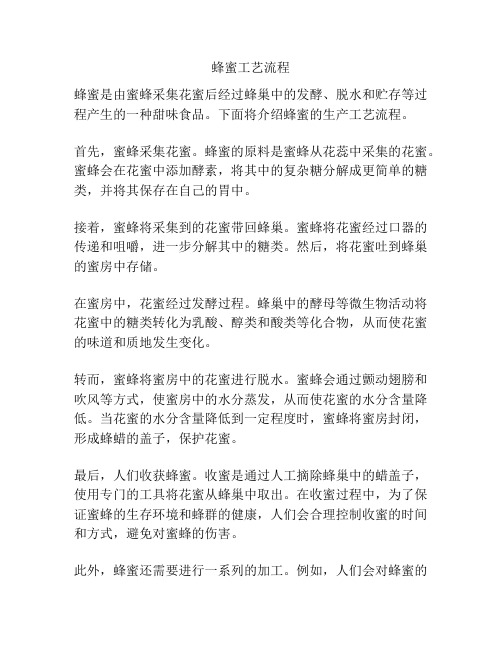 蜂蜜工艺流程

蜂蜜是由蜜蜂采集花蜜后经过蜂巢中的发酵、脱水和贮存等过程产生的一种甜味食品。下面将介绍蜂蜜的生产工艺流程。

首先，蜜蜂采集花蜜。蜂蜜的原料是蜜蜂从花蕊中采集的花蜜。蜜蜂会在花蜜中添加酵素，将其中的复杂糖分解成更简单的糖类，并将其保存在自己的胃中。

接着，蜜蜂将采集到的花蜜带回蜂巢。蜜蜂将花蜜经过口器的传递和咀嚼，进一步分解其中的糖类。然后，将花蜜吐到蜂巢的蜜房中存储。

在蜜房中，花蜜经过发酵过程。蜂巢中的酵母等微生物活动将花蜜中的糖类转化为乳酸、醇类和酸类等化合物，从而使花蜜的味道和质地发生变化。

转而，蜜蜂将蜜房中的花蜜进行脱水。蜜蜂会通过颤动翅膀和吹风等方式，使蜜房中的水分蒸发，从而使花蜜的水分含量降低。当花蜜的水分含量降低到一定程度时，蜜蜂将蜜房封闭，形成蜂蜡的盖子，保护花蜜。

最后，人们收获蜂蜜。收蜜是通过人工摘除蜂巢中的蜡盖子，使用专门的工具将花蜜从蜂巢中取出。在收蜜过程中，为了保证蜜蜂的生存环境和蜂群的健康，人们会合理控制收蜜的时间和方式，避免对蜜蜂的伤害。

此外，蜂蜜还需要进行一系列的加工。例如，人们会对蜂蜜的